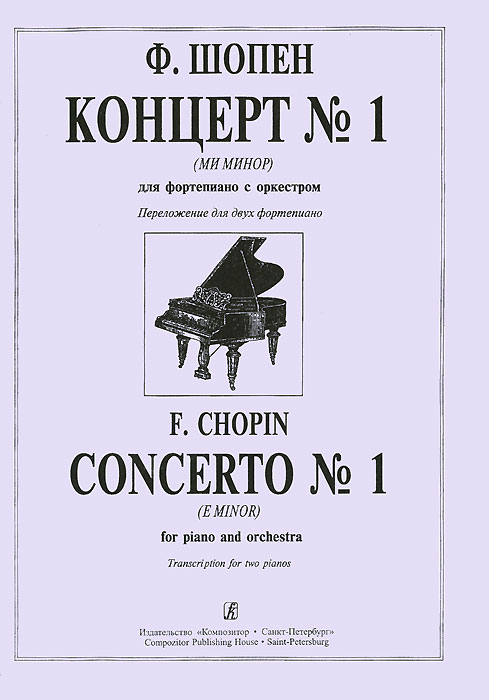 Ф. ШОПЕН

КОНЦЕРТ № 1

(МИ МИНОР)

для фортепиано с оркестром

Переложение для двух фортепиано

F. CHOPIN

CONCERTO № 1

(E MINOR)

for piano and orchestra

Transcription for two pianos

Издательство «Композитор • Санкт-Петербург»
Compozitor Publishing House • Saint-Petersburg